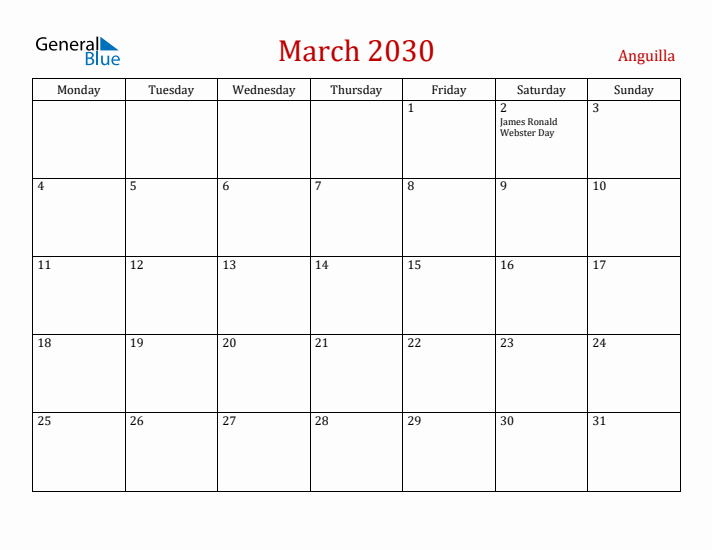 General Blue

March 2030

Anguilla

| Monday | Tuesday | Wednesday | Thursday | Friday | Saturday | Sunday |
|---|---|---|---|---|---|---|
| | | | | 1 | 2 James Ronald Webster Day | 3 |
| 4 | 5 | 6 | 7 | 8 | 9 | 10 |
| 11 | 12 | 13 | 14 | 15 | 16 | 17 |
| 18 | 19 | 20 | 21 | 22 | 23 | 24 |
| 25 | 26 | 27 | 28 | 29 | 30 | 31 |